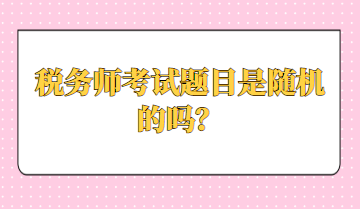 税务师考试题目是随机的吗？